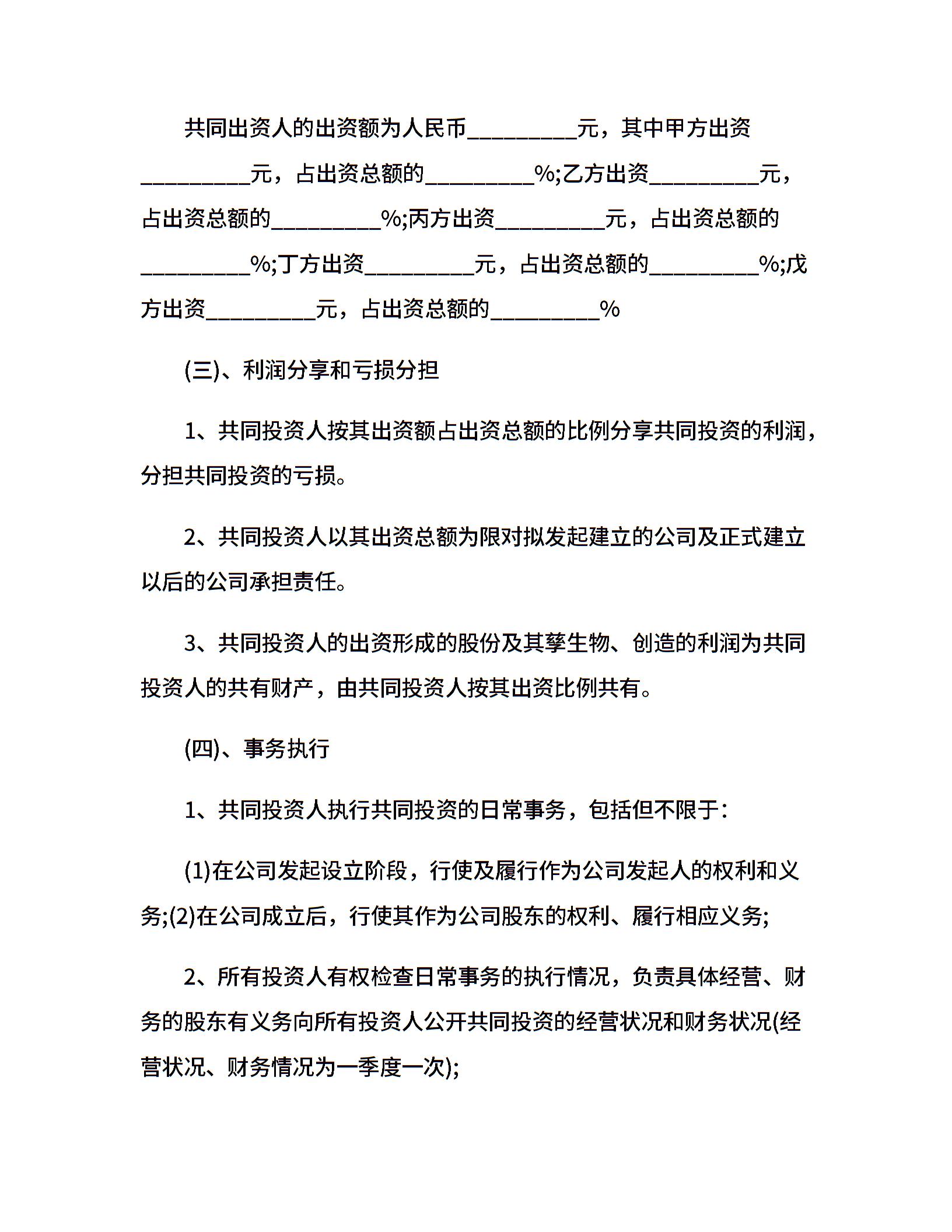 共同出资人的出资额为人民币_________元，其中甲方出资_________元，占出资总额的_________%;乙方出资_________元，占出资总额的_________%;丙方出资_________元，占出资总额的_________%;丁方出资_________元，占出资总额的_________%;戊方出资_________元，占出资总额的_________%

(三)、利润分享和亏损分担

1、共同投资人按其出资额占出资总额的比例分享共同投资的利润，分担共同投资的亏损。

2、共同投资人以其出资总额为限对拟发起建立的公司及正式建立以后的公司承担责任。

3、共同投资人的出资形成的股份及其孳生物、创造的利润为共同投资人的共有财产，由共同投资人按其出资比例共有。

(四)、事务执行

1、共同投资人执行共同投资的日常事务，包括但不限于：

(1)在公司发起设立阶段，行使及履行作为公司发起人的权利和义务;(2)在公司成立后，行使其作为公司股东的权利、履行相应义务;

2、所有投资人有权检查日常事务的执行情况，负责具体经营、财务的股东有义务向所有投资人公开共同投资的经营状况和财务状况(经营状况、财务情况为一季度一次);